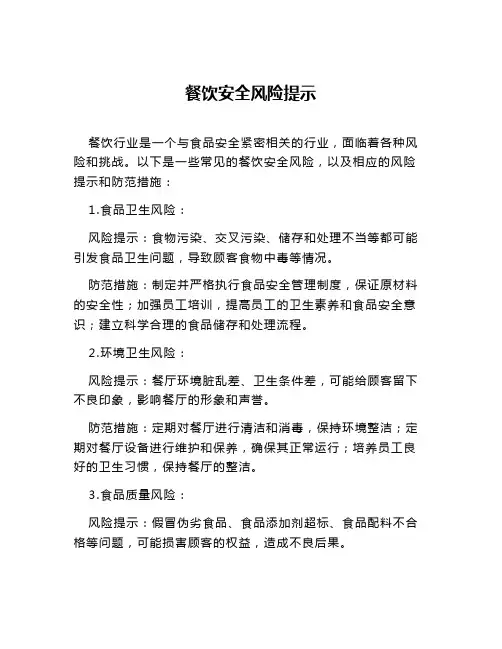 餐饮安全风险提示

餐饮行业是一个与食品安全紧密相关的行业，面临着各种风险和挑战。以下是一些常见的餐饮安全风险，以及相应的风险提示和防范措施：

1.食品卫生风险：

风险提示：食物污染、交叉污染、储存和处理不当等都可能引发食品卫生问题，导致顾客食物中毒等情况。

防范措施：制定并严格执行食品安全管理制度，保证原材料的安全性；加强员工培训，提高员工的卫生素养和食品安全意识；建立科学合理的食品储存和处理流程。

2.环境卫生风险：

风险提示：餐厅环境脏乱差、卫生条件差，可能给顾客留下不良印象，影响餐厅的形象和声誉。

防范措施：定期对餐厅进行清洁和消毒，保持环境整洁；定期对餐厅设备进行维护和保养，确保其正常运行；培养员工良好的卫生习惯，保持餐厅的整洁。

3.食品质量风险：

风险提示：假冒伪劣食品、食品添加剂超标、食品配料不合格等问题，可能损害顾客的权益，造成不良后果。